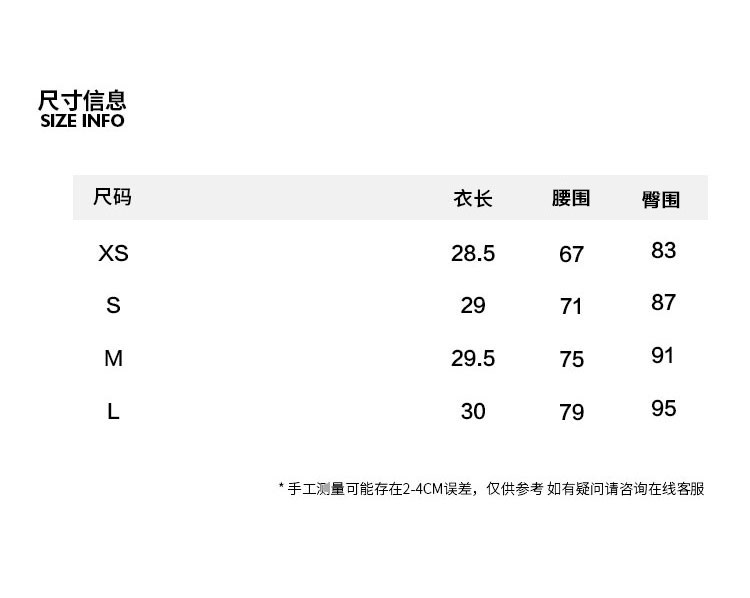 尺寸信息
SIZE INFO

| 尺码 | 衣长 | 腰围 | 臀围 |
|---|---|---|---|
| XS | 28.5 | 67 | 83 |
| S | 29 | 71 | 87 |
| M | 29.5 | 75 | 91 |
| L | 30 | 79 | 95 |

* 手工测量可能存在2-4CM误差，仅供参考 如有疑问请咨询在线客服